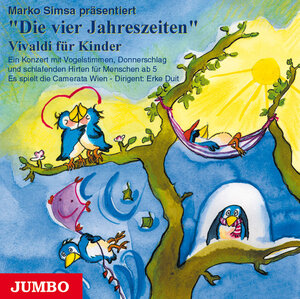 Marko Simsa präsentiert
"Die vier Jahreszeiten"
Vivaldi für Kinder
Ein Konzert mit Vogelstimmen, Donnerschlag und schlafenden Hirten für Menschen ab 5
Es spielt die Camerata Wien - Dirigent: Erke Duit

JUMBO